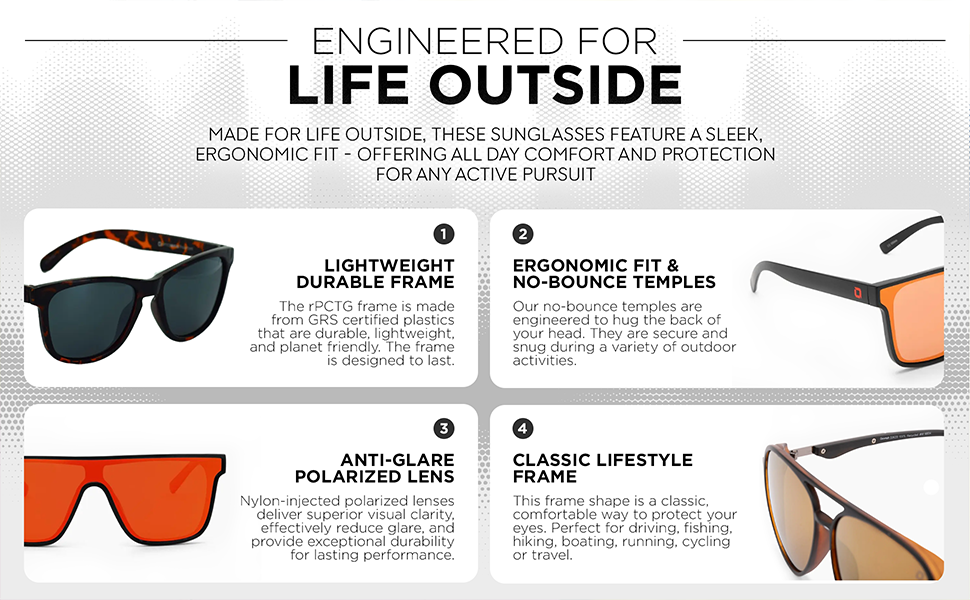 ENGINEERED FOR
LIFE OUTSIDE

MADE FOR LIFE OUTSIDE, THESE SUNGLASSES FEATURE A SLEEK, ERGONOMIC FIT - OFFERING ALL DAY COMFORT AND PROTECTION FOR ANY ACTIVE PURSUIT

1

LIGHTWEIGHT
DURABLE FRAME

The rPCTG frame is made from GRS certified plastics that are durable, lightweight, and planet friendly. The frame is designed to last.

2

ERGONOMIC FIT &
NO-BOUNCE TEMPLES

Our no-bounce temples are engineered to hug the back of your head. They are secure and snug during a variety of outdoor activities.

3

ANTI-GLARE
POLARIZED LENS

Nylon-injected polarized lenses deliver superior visual clarity, effectively reduce glare, and provide exceptional durability for lasting performance.

4

CLASSIC LIFESTYLE
FRAME

This frame shape is a classic, comfortable way to protect your eyes. Perfect for driving, fishing, hiking, boating, running, cycling or travel.